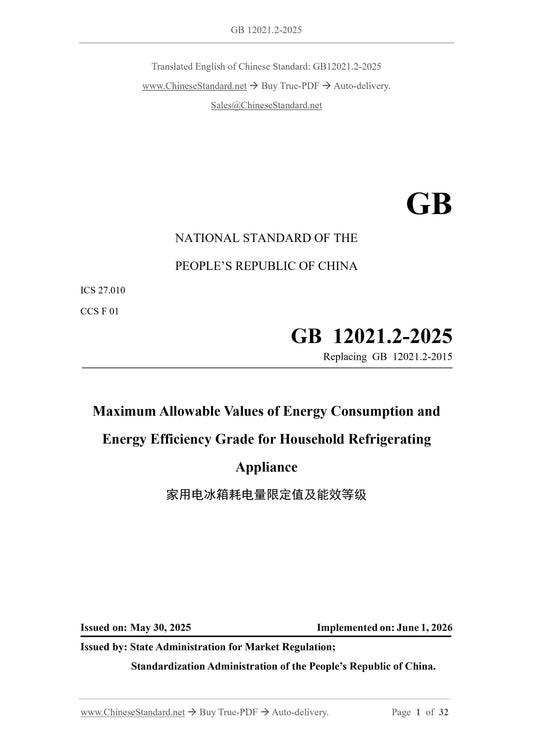 GB 12021.2-2025

Translated English of Chinese Standard: GB12021.2-2025
www.ChineseStandard.net → Buy True-PDF → Auto-delivery.
Sales@ChineseStandard.net

GB

NATIONAL STANDARD OF THE
PEOPLE'S REPUBLIC OF CHINA

ICS 27.010
CCS F 01

GB 12021.2-2025
Replacing GB 12021.2-2015

Maximum Allowable Values of Energy Consumption and Energy Efficiency Grade for Household Refrigerating Appliance

家用电冰箱耗电量限定值及能效等级

Issued on: May 30, 2025
Implemented on: June 1, 2026

Issued by: State Administration for Market Regulation;
Standardization Administration of the People's Republic of China.

www.ChineseStandard.net → Buy True-PDF → Auto-delivery.
Page 1 of 32